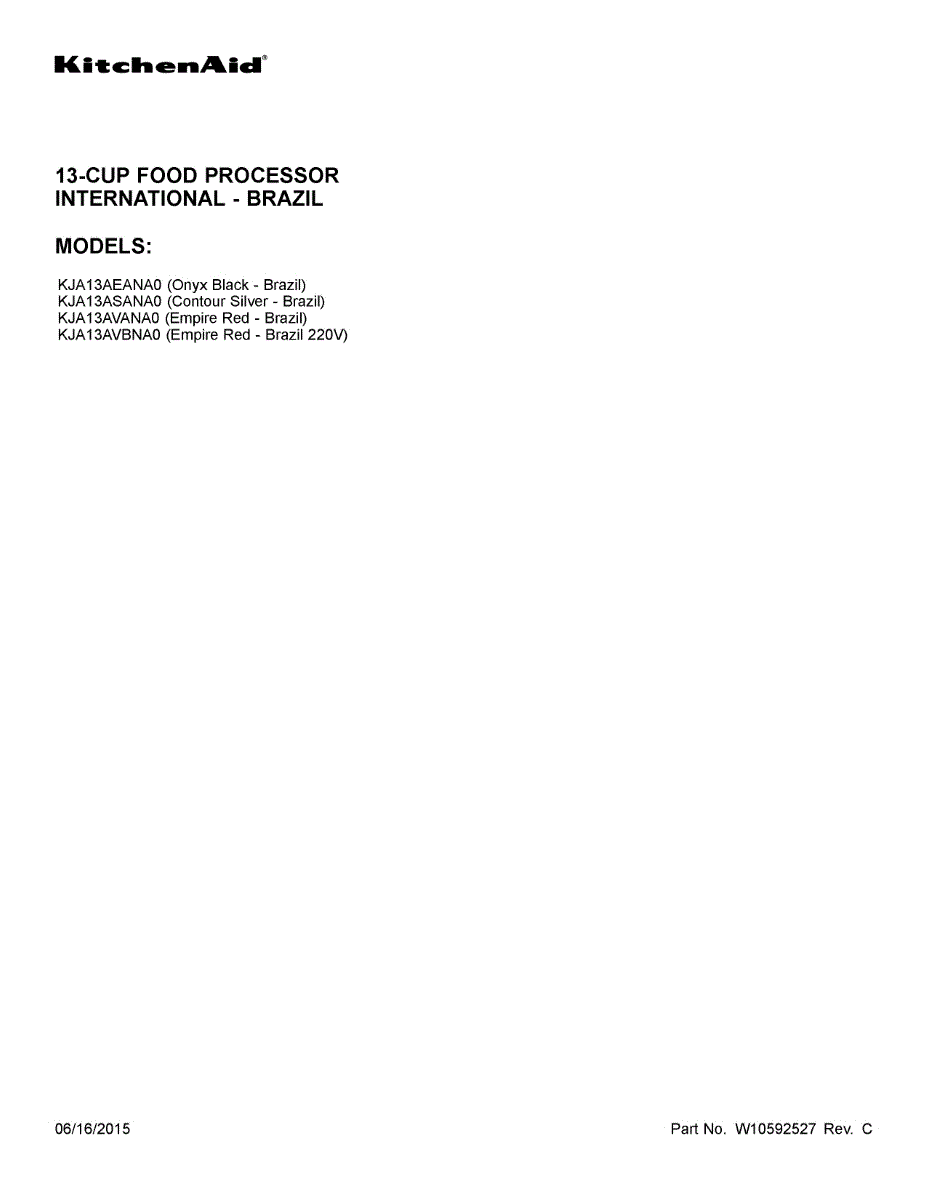 KitchenAid®

13-CUP FOOD PROCESSOR
INTERNATIONAL - BRAZIL

MODELS:

KJA13AEANA0 (Onyx Black - Brazil)
KJA13ASANA0 (Contour Silver - Brazil)
KJA13AVANA0 (Empire Red - Brazil)
KJA13AVBNA0 (Empire Red - Brazil 220V)

06/16/2015

Part No. W10592527 Rev. C